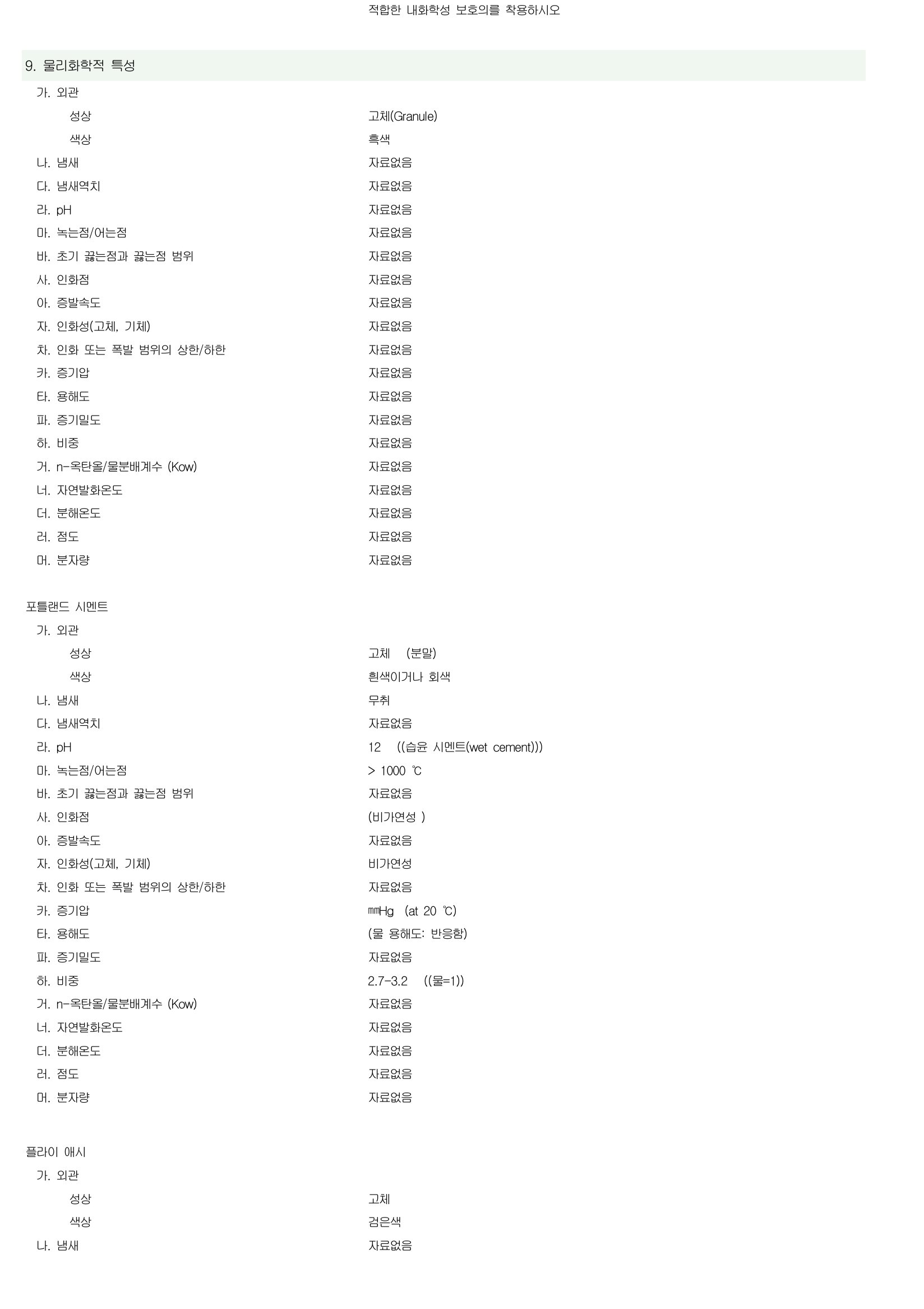 적합한 내화학성 보호의를 착용하시오

9. 물리화학적 특성

가. 외관

성상 고체(Granule)

색상 흑색

나. 냄새 자료없음

다. 냄새역치 자료없음

라. pH 자료없음

마. 녹는점/어는점 자료없음

바. 초기 끓는점과 끓는점 범위 자료없음

사. 인화점 자료없음

아. 증발속도 자료없음

자. 인화성(고체, 기체) 자료없음

차. 인화 또는 폭발 범위의 상한/하한 자료없음

카. 증기압 자료없음

타. 용해도 자료없음

파. 증기밀도 자료없음

하. 비중 자료없음

거. n-옥탄올/물분배계수 (Kow) 자료없음

너. 자연발화온도 자료없음

더. 분해온도 자료없음

러. 점도 자료없음

머. 분자량 자료없음

포틀랜드 시멘트

가. 외관

성상 고체 (분말)

색상 흰색이거나 회색

나. 냄새 무취

다. 냄새역치 자료없음

라. pH 12 ((습윤 시멘트(wet cement)))

마. 녹는점/어는점 > 1000 ℃

바. 초기 끓는점과 끓는점 범위 자료없음

사. 인화점 (비가연성 )

아. 증발속도 자료없음

자. 인화성(고체, 기체) 비가연성

차. 인화 또는 폭발 범위의 상한/하한 자료없음

카. 증기압 ㎜Hg (at 20 ℃)

타. 용해도 (물 용해도: 반응함)

파. 증기밀도 자료없음

하. 비중 2.7-3.2 ((물=1))

거. n-옥탄올/물분배계수 (Kow) 자료없음

너. 자연발화온도 자료없음

더. 분해온도 자료없음

러. 점도 자료없음

머. 분자량 자료없음

플라이 애시

가. 외관

성상 고체

색상 검은색

나. 냄새 자료없음